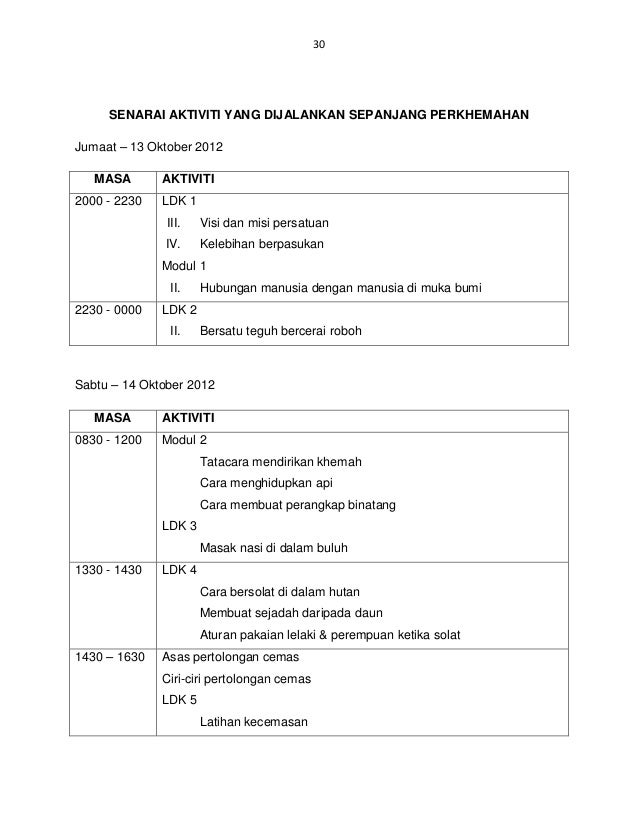 30

SENARAI AKTIVITI YANG DIJALANKAN SEPANJANG PERKHEMAHAN

Jumaat – 13 Oktober 2012

| MASA | AKTIVITI |
|---|---|
| 2000 - 2230 | LDK 1<br>III. Visi dan misi persatuan<br>IV. Kelebihan berpasukan<br>Modul 1<br>II. Hubungan manusia dengan manusia di muka bumi |
| 2230 - 0000 | LDK 2<br>II. Bersatu teguh bercerai roboh |

Sabtu – 14 Oktober 2012

| MASA | AKTIVITI |
|---|---|
| 0830 - 1200 | Modul 2<br>Tatacara mendirikan khemah<br>Cara menghidupkan api<br>Cara membuat perangkap binatang<br>LDK 3<br>Masak nasi di dalam buluh |
| 1330 - 1430 | LDK 4<br>Cara bersolat di dalam hutan<br>Membuat sejadah daripada daun<br>Aturan pakaian lelaki & perempuan ketika solat |
| 1430 – 1630 | Asas pertolongan cemas<br>Ciri-ciri pertolongan cemas<br>LDK 5<br>Latihan kecemasan |